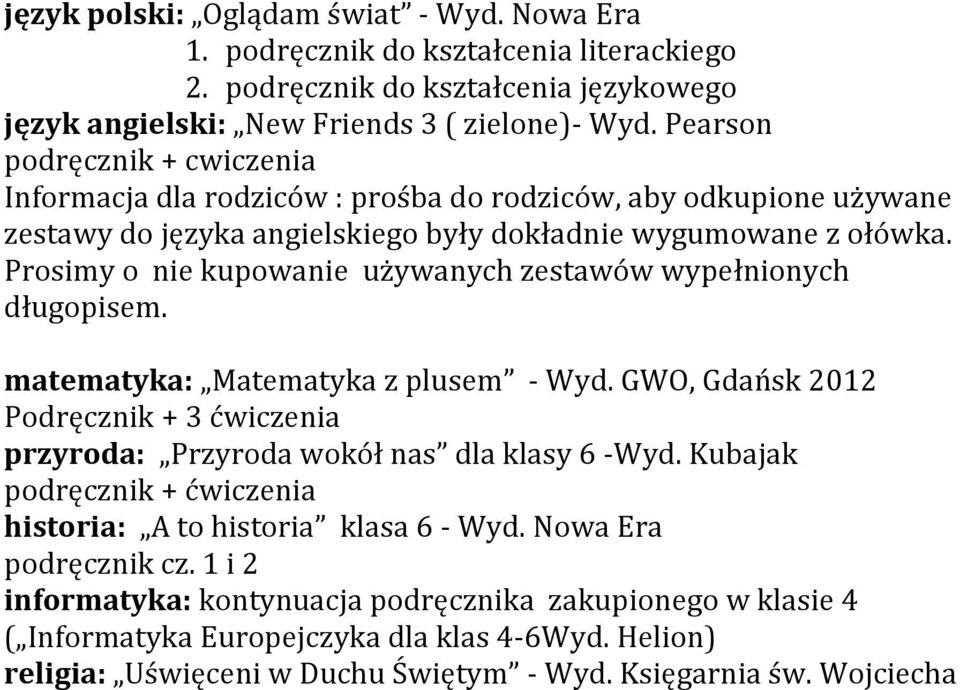 język polski: „Oglądam świat” - Wyd. Nowa Era
1. podręcznik do kształcenia literackiego
2. podręcznik do kształcenia językowego
język angielski: „New Friends 3 ( zielone)- Wyd. Pearson
podręcznik + cwiczenia
Informacja dla rodziców : prośba do rodziców, aby odkupione używane zestawy do języka angielskiego były dokładnie wygumowane z ołówka. Prosimy o nie kupowanie używanych zestawów wypełnionych długopisem.

matematyka: „Matematyka z plusem” - Wyd. GWO, Gdańsk 2012
Podręcznik + 3 ćwiczenia
przyroda: „Przyroda wokół nas” dla klasy 6 -Wyd. Kubajak
podręcznik + ćwiczenia
historia: „A to historia” klasa 6 - Wyd. Nowa Era
podręcznik cz. 1 i 2
informatyka: kontynuacja podręcznika zakupionego w klasie 4 („Informatyka Europejczyka dla klas 4-6Wyd. Helion)
religia: „Uświęceni w Duchu Świętym” - Wyd. Księgarnia św. Wojciecha